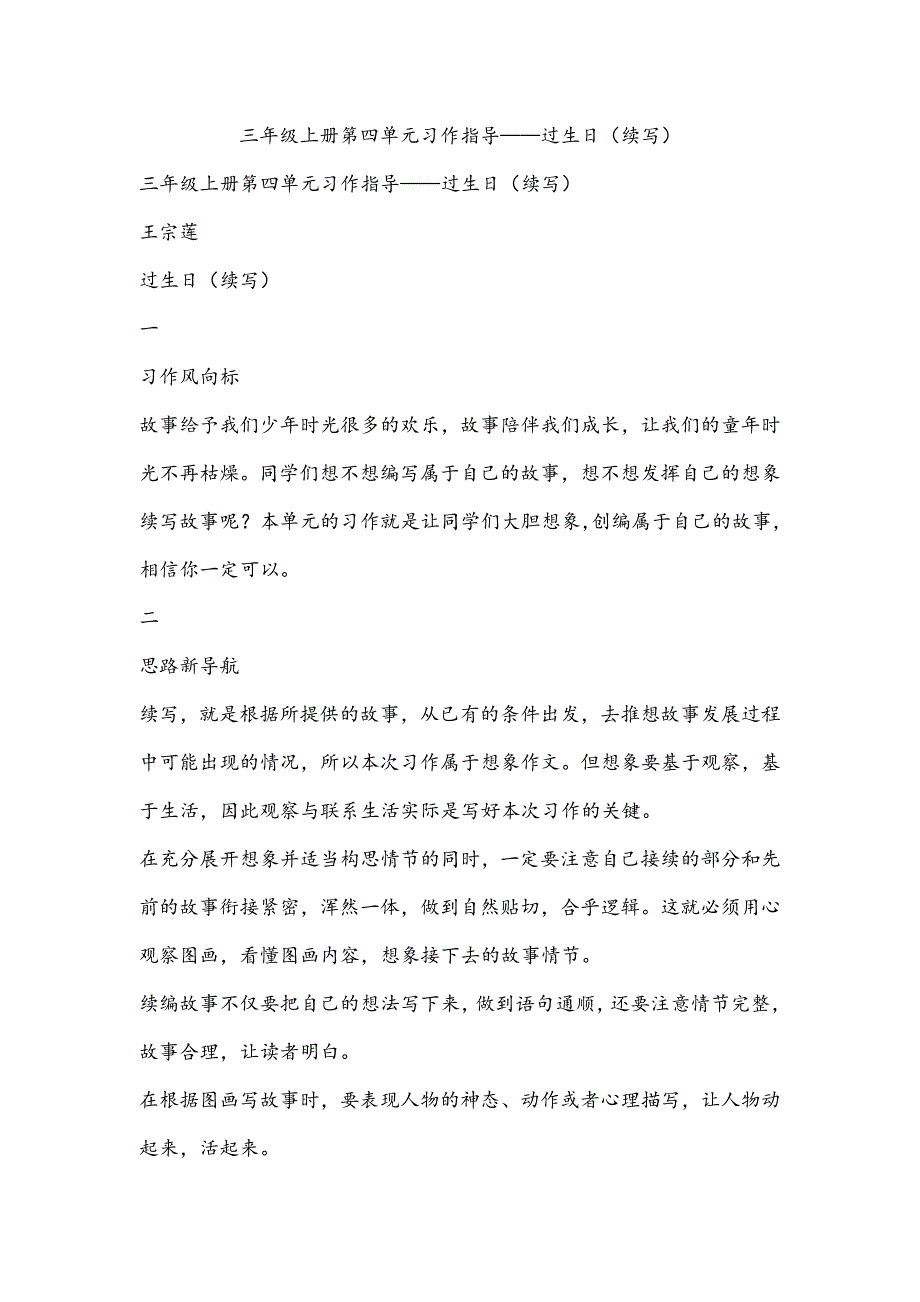 三年级上册第四单元习作指导——过生日（续写）

三年级上册第四单元习作指导——过生日（续写）

王宗莲

过生日（续写）

一

习作风向标

故事给予我们少年时光很多的欢乐，故事陪伴我们成长，让我们的童年时光不再枯燥。同学们想不想编写属于自己的故事，想不想发挥自己的想象续写故事呢？本单元的习作就是让同学们大胆想象,创编属于自己的故事,相信你一定可以。

二

思路新导航

续写，就是根据所提供的故事，从已有的条件出发，去推想故事发展过程中可能出现的情况，所以本次习作属于想象作文。但想象要基于观察，基于生活，因此观察与联系生活实际是写好本次习作的关键。

在充分展开想象并适当构思情节的同时，一定要注意自己接续的部分和先前的故事衔接紧密，浑然一体，做到自然贴切，合乎逻辑。这就必须用心观察图画，看懂图画内容，想象接下去的故事情节。

续编故事不仅要把自己的想法写下来，做到语句通顺，还要注意情节完整，故事合理，让读者明白。

在根据图画写故事时，要表现人物的神态、动作或者心理描写，让人物动起来，活起来。